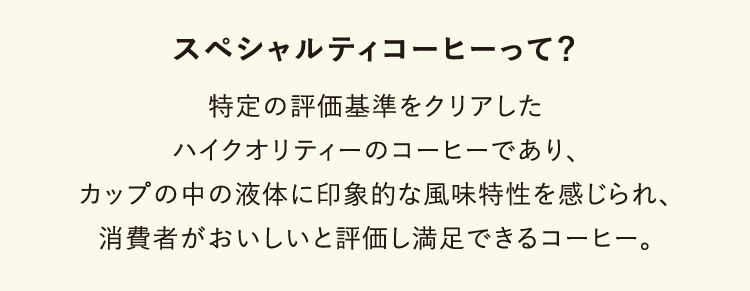 スペシャルティコーヒーって？

特定の評価基準をクリアした
ハイクオリティーのコーヒーであり、
カップの中の液体に印象的な風味特性を感じられ、
消費者がおいしいと評価し満足できるコーヒー。